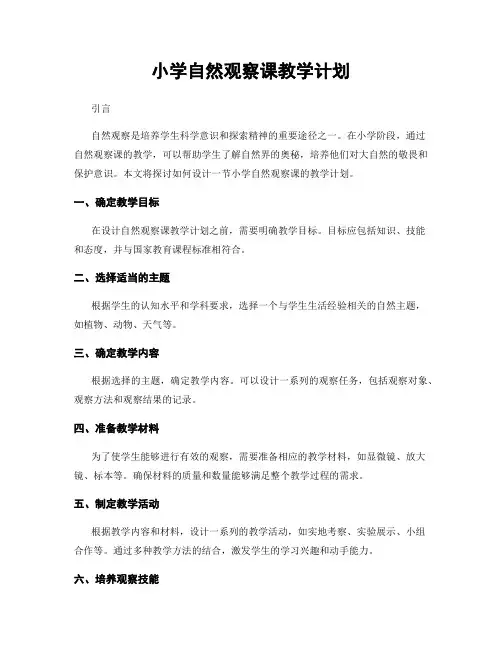 小学自然观察课教学计划

引言

自然观察是培养学生科学意识和探索精神的重要途径之一。在小学阶段，通过自然观察课的教学，可以帮助学生了解自然界的奥秘，培养他们对大自然的敬畏和保护意识。本文将探讨如何设计一节小学自然观察课的教学计划。

一、确定教学目标

在设计自然观察课教学计划之前，需要明确教学目标。目标应包括知识、技能和态度，并与国家教育课程标准相符合。

二、选择适当的主题

根据学生的认知水平和学科要求，选择一个与学生生活经验相关的自然主题，如植物、动物、天气等。

三、确定教学内容

根据选择的主题，确定教学内容。可以设计一系列的观察任务，包括观察对象、观察方法和观察结果的记录。

四、准备教学材料

为了使学生能够进行有效的观察，需要准备相应的教学材料，如显微镜、放大镜、标本等。确保材料的质量和数量能够满足整个教学过程的需求。

五、制定教学活动

根据教学内容和材料，设计一系列的教学活动，如实地考察、实验展示、小组合作等。通过多种教学方法的结合，激发学生的学习兴趣和动手能力。

六、培养观察技能